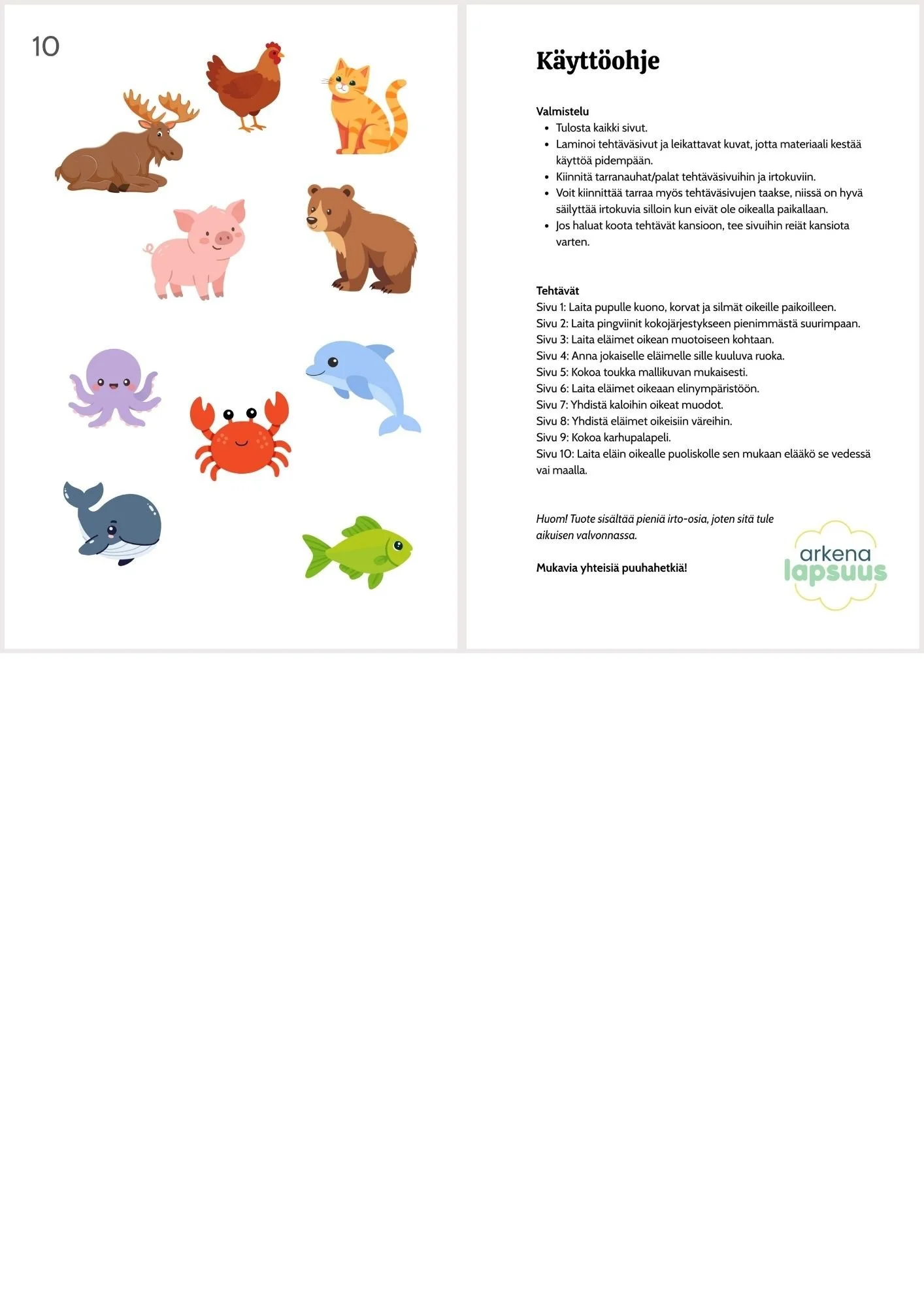 10

Käyttöohje

Valmistelu
- Tulosta kaikki sivut.
- Laminoi tehtäväsivut ja leikattavat kuvat, jotta materiaali kestää käyttöä pidempään.
- Kiinnitä tarranauhat/palat tehtäväsivuihin ja irtokuviin.
- Voit kiinnittää tarraa myös tehtäväsivujen taakse, niissä on hyvä säilyttää irtokuvia silloin kun eivät ole oikealla paikallaan.
- Jos haluat koota tehtävät kansioon, tee sivuihin reiät kansiota varten.

Tehtävät
Sivu 1: Laita pupulle kuono, korvat ja silmät oikeille paikoilleen.
Sivu 2: Laita pingviinit kokojärjestykseen pienimmästä suurimpaan.
Sivu 3: Laita eläimet oikean muotoiseen kohtaan.
Sivu 4: Anna jokaiselle eläimelle sille kuuluva ruoka.
Sivu 5: Kokoa toukka mallikuvan mukaisesti.
Sivu 6: Laita eläimet oikeaan elinympäristöön.
Sivu 7: Yhdistä kaloihin oikeat muodot.
Sivu 8: Yhdistä eläimet oikeisiin väreihin.
Sivu 9: Kokoa karhupalapeli.
Sivu 10: Laita eläin oikealle puoliskolle sen mukaan elääkö se vedessä vai maalla.

Huom! Tuote sisältää pieniä irto-osia, joten sitä tule aikuisen valvonnassa.

Mukavia yhteisiä puuhahetkiä!

arkena lapsuus